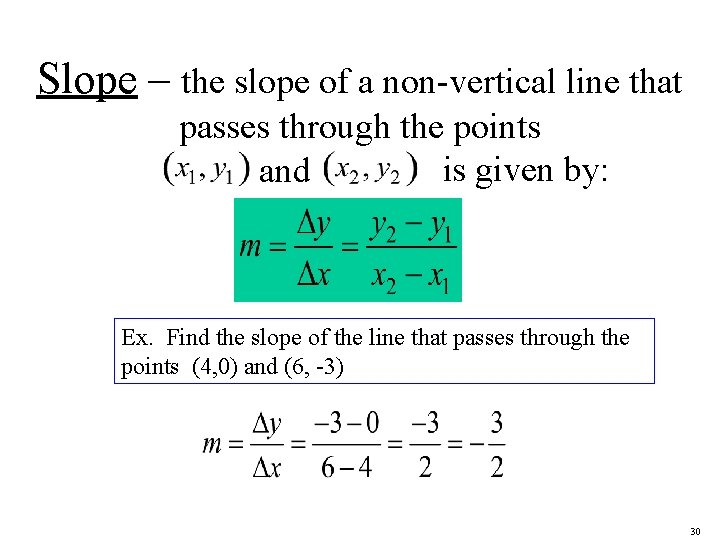 Slope – the slope of a non-vertical line that passes through the points $(x_1, y_1)$ and $(x_2, y_2)$ is given by:

$m = \frac{\Delta y}{\Delta x} = \frac{y_2 - y_1}{x_2 - x_1}$

Ex. Find the slope of the line that passes through the points (4,0) and (6, -3)

$m = \frac{\Delta y}{\Delta x} = \frac{-3-0}{6-4} = \frac{-3}{2} = -\frac{3}{2}$

30